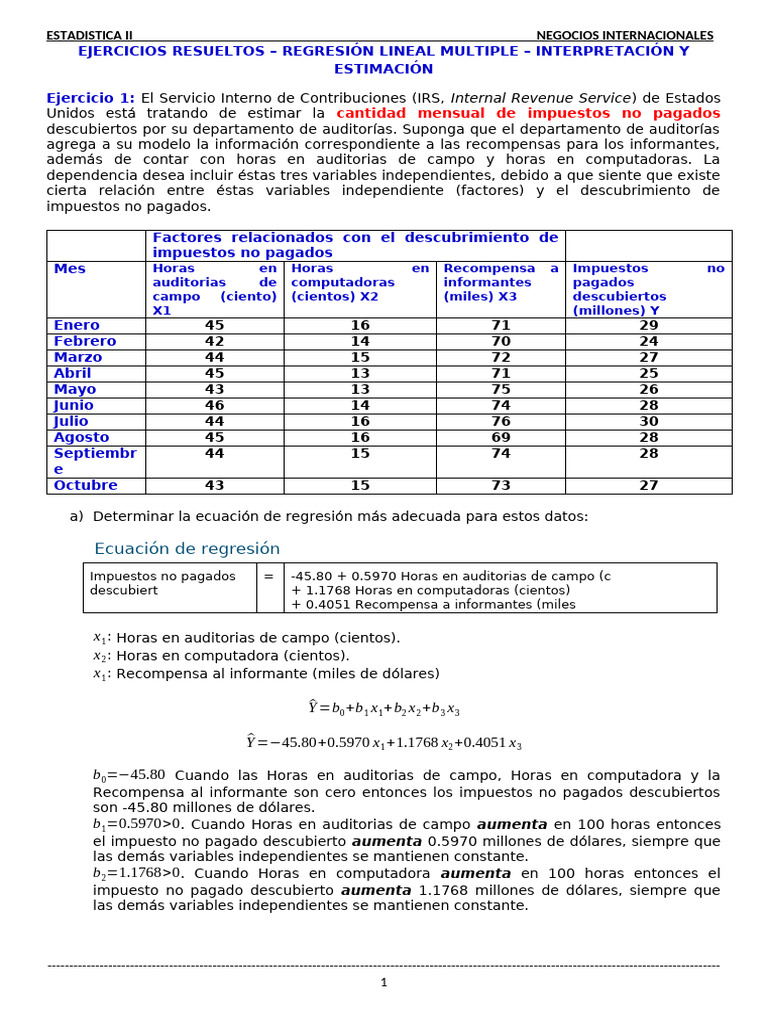 ESTADISTICA II NEGOCIOS INTERNACIONALES

EJERCICIOS RESUELTOS – REGRESIÓN LINEAL MULTIPLE – INTERPRETACIÓN Y ESTIMACIÓN

Ejercicio 1: El Servicio Interno de Contribuciones (IRS, Internal Revenue Service) de Estados Unidos está tratando de estimar la cantidad mensual de impuestos no pagados descubiertos por su departamento de auditorías. Suponga que el departamento de auditorías agrega a su modelo la información correspondiente a las recompensas para los informantes, además de contar con horas en auditorias de campo y horas en computadoras. La dependencia desea incluir éstas tres variables independientes, debido a que siente que existe cierta relación entre éstas variables independiente (factores) y el descubrimiento de impuestos no pagados.

| | Factores relacionados con el descubrimiento de impuestos no pagados | | | |
|---|---|---|---|---|
| Mes | Horas en auditorias de campo (ciento) X1 | Horas en computadoras (cientos) X2 | Recompensa a informantes (miles) X3 | Impuestos no pagados descubiertos (millones) Y |
| Enero | 45 | 16 | 71 | 29 |
| Febrero | 42 | 14 | 70 | 24 |
| Marzo | 44 | 15 | 72 | 27 |
| Abril | 45 | 13 | 71 | 25 |
| Mayo | 43 | 13 | 75 | 26 |
| Junio | 46 | 14 | 74 | 28 |
| Julio | 44 | 16 | 76 | 30 |
| Agosto | 45 | 16 | 69 | 28 |
| Septiembre | 44 | 15 | 74 | 28 |
| Octubre | 43 | 15 | 73 | 27 |

a) Determinar la ecuación de regresión más adecuada para estos datos:

Ecuación de regresión

| Impuestos no pagados descubiert | = | -45.80 + 0.5970 Horas en auditorias de campo (c + 1.1768 Horas en computadoras (cientos) + 0.4051 Recompensa a informantes (miles |
|---|---|---|

$x_1$: Horas en auditorias de campo (cientos).
$x_2$: Horas en computadora (cientos).
$x_1$: Recompensa al informante (miles de dólares)

$\hat{Y}=b_0+b_1x_1+b_2x_2+b_3x_3$

$\hat{Y}=-45.80+0.5970x_1+1.1768x_2+0.4051x_3$

$b_0=-45.80$ Cuando las Horas en auditorias de campo, Horas en computadora y la Recompensa al informante son cero entonces los impuestos no pagados descubiertos son -45.80 millones de dólares.
$b_1=0.5970>0$. Cuando Horas en auditorias de campo aumenta en 100 horas entonces el impuesto no pagado descubierto aumenta 0.5970 millones de dólares, siempre que las demás variables independientes se mantienen constante.
$b_2=1.1768>0$. Cuando Horas en computadora aumenta en 100 horas entonces el impuesto no pagado descubierto aumenta 1.1768 millones de dólares, siempre que las demás variables independientes se mantienen constante.

1